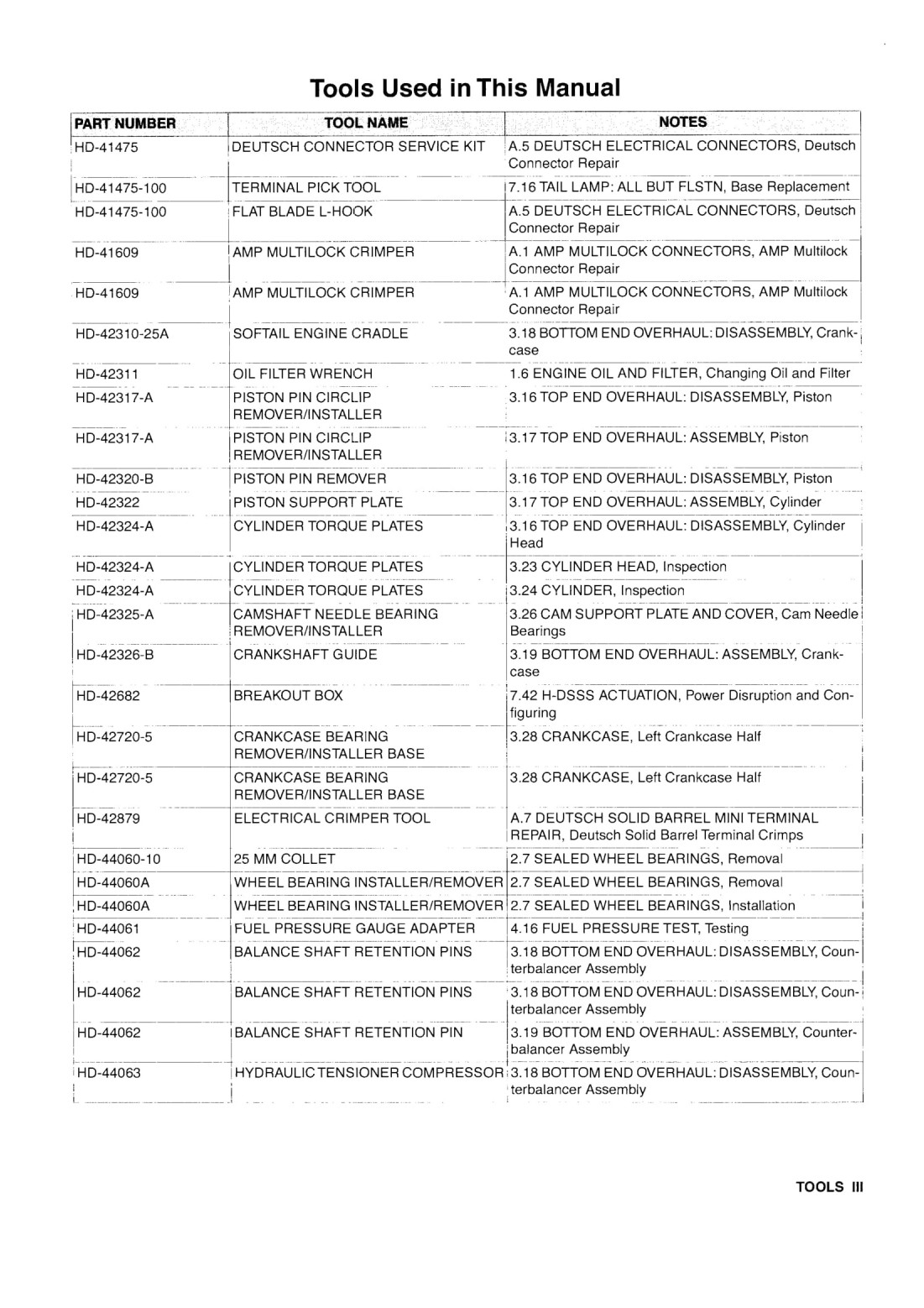 Tools Used in This Manual

| PART NUMBER | TOOL NAME | NOTES |
|---|---|---|
| HD-41475 | DEUTSCH CONNECTOR SERVICE KIT | A.5 DEUTSCH ELECTRICAL CONNECTORS, Deutsch Connector Repair |
| HD-41475-100 | TERMINAL PICK TOOL | 7.16 TAIL LAMP: ALL BUT FLSTN, Base Replacement |
| HD-41475-100 | FLAT BLADE L-HOOK | A.5 DEUTSCH ELECTRICAL CONNECTORS, Deutsch Connector Repair |
| HD-41609 | AMP MULTILOCK CRIMPER | A.1 AMP MULTILOCK CONNECTORS, AMP Multilock Connector Repair |
| HD-41609 | AMP MULTILOCK CRIMPER | A.1 AMP MULTILOCK CONNECTORS, AMP Multilock Connector Repair |
| HD-42310-25A | SOFTAIL ENGINE CRADLE | 3.18 BOTTOM END OVERHAUL: DISASSEMBLY, Crankcase |
| HD-42311 | OIL FILTER WRENCH | 1.6 ENGINE OIL AND FILTER, Changing Oil and Filter |
| HD-42317-A | PISTON PIN CIRCLIP REMOVER/INSTALLER | 3.16 TOP END OVERHAUL: DISASSEMBLY, Piston |
| HD-42317-A | PISTON PIN CIRCLIP REMOVER/INSTALLER | 3.17 TOP END OVERHAUL: ASSEMBLY, Piston |
| HD-42320-B | PISTON PIN REMOVER | 3.16 TOP END OVERHAUL: DISASSEMBLY, Piston |
| HD-42322 | PISTON SUPPORT PLATE | 3.17 TOP END OVERHAUL: ASSEMBLY, Cylinder |
| HD-42324-A | CYLINDER TORQUE PLATES | 3.16 TOP END OVERHAUL: DISASSEMBLY, Cylinder Head |
| HD-42324-A | CYLINDER TORQUE PLATES | 3.23 CYLINDER HEAD, Inspection |
| HD-42324-A | CYLINDER TORQUE PLATES | 3.24 CYLINDER, Inspection |
| HD-42325-A | CAMSHAFT NEEDLE BEARING REMOVER/INSTALLER | 3.26 CAM SUPPORT PLATE AND COVER, Cam Needle Bearings |
| HD-42326-B | CRANKSHAFT GUIDE | 3.19 BOTTOM END OVERHAUL: ASSEMBLY, Crankcase |
| HD-42682 | BREAKOUT BOX | 7.42 H-DSSS ACTUATION, Power Disruption and Configuring |
| HD-42720-5 | CRANKCASE BEARING REMOVER/INSTALLER BASE | 3.28 CRANKCASE, Left Crankcase Half |
| HD-42720-5 | CRANKCASE BEARING REMOVER/INSTALLER BASE | 3.28 CRANKCASE, Left Crankcase Half |
| HD-42879 | ELECTRICAL CRIMPER TOOL | A.7 DEUTSCH SOLID BARREL MINI TERMINAL REPAIR, Deutsch Solid Barrel Terminal Crimps |
| HD-44060-10 | 25 MM COLLET | 2.7 SEALED WHEEL BEARINGS, Removal |
| HD-44060A | WHEEL BEARING INSTALLER/REMOVER | 2.7 SEALED WHEEL BEARINGS, Removal |
| HD-44060A | WHEEL BEARING INSTALLER/REMOVER | 2.7 SEALED WHEEL BEARINGS, Installation |
| HD-44061 | FUEL PRESSURE GAUGE ADAPTER | 4.16 FUEL PRESSURE TEST, Testing |
| HD-44062 | BALANCE SHAFT RETENTION PINS | 3.18 BOTTOM END OVERHAUL: DISASSEMBLY, Counterbalancer Assembly |
| HD-44062 | BALANCE SHAFT RETENTION PINS | 3.18 BOTTOM END OVERHAUL: DISASSEMBLY, Counterbalancer Assembly |
| HD-44062 | BALANCE SHAFT RETENTION PIN | 3.19 BOTTOM END OVERHAUL: ASSEMBLY, Counterbalancer Assembly |
| HD-44063 | HYDRAULIC TENSIONER COMPRESSOR | 3.18 BOTTOM END OVERHAUL: DISASSEMBLY, Counterbalancer Assembly |

TOOLS III